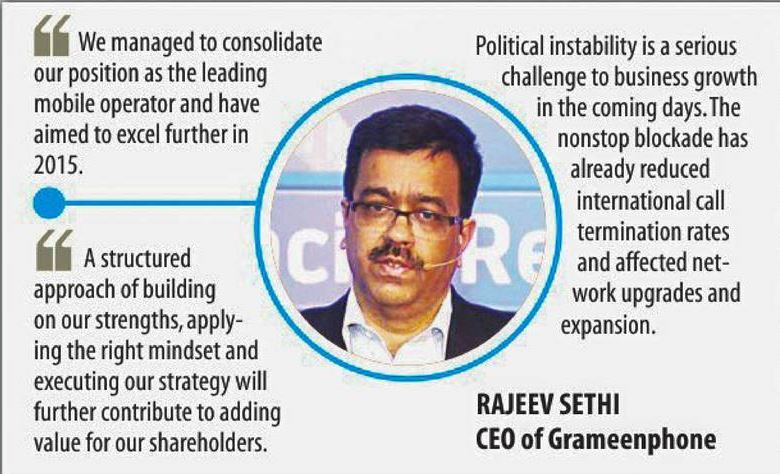 We managed to consolidate our position as the leading mobile operator and have aimed to excel further in 2015.

A structured approach of building on our strengths, applying the right mindset and executing our strategy will further contribute to adding value for our shareholders.

Political instability is a serious challenge to business growth in the coming days. The nonstop blockade has already reduced international call termination rates and affected network upgrades and expansion.

RAJEEV SETHI
CEO of Grameenphone